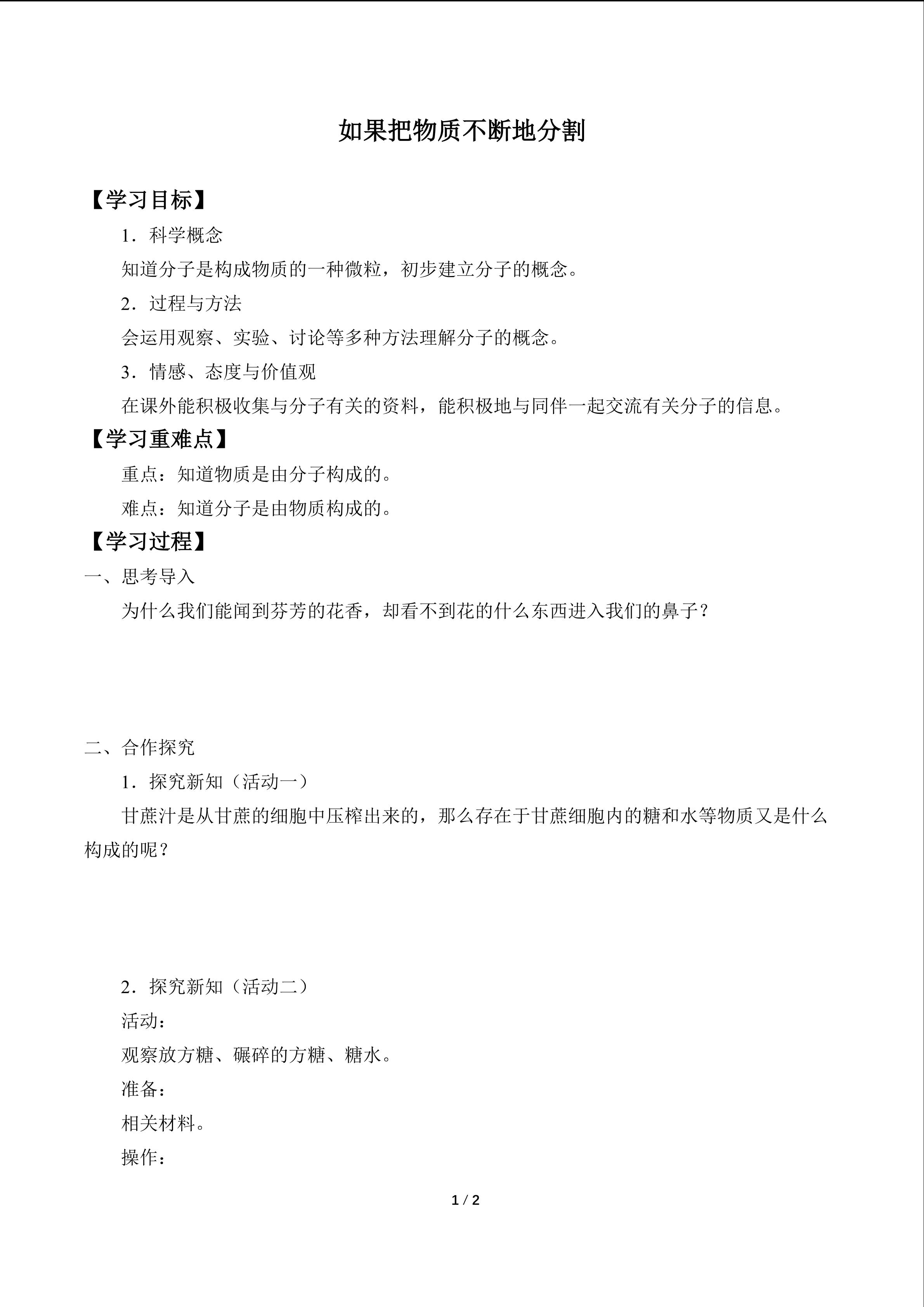 如果把物质不断地分割

【学习目标】

1．科学概念

知道分子是构成物质的一种微粒，初步建立分子的概念。

2．过程与方法

会运用观察、实验、讨论等多种方法理解分子的概念。

3．情感、态度与价值观

在课外能积极收集与分子有关的资料，能积极地与同伴一起交流有关分子的信息。

【学习重难点】

重点：知道物质是由分子构成的。

难点：知道分子是由物质构成的。

【学习过程】

一、思考导入

为什么我们能闻到芬芳的花香，却看不到花的什么东西进入我们的鼻子？

二、合作探究

1．探究新知（活动一）

甘蔗汁是从甘蔗的细胞中压榨出来的，那么存在于甘蔗细胞内的糖和水等物质又是什么构成的呢？

2．探究新知（活动二）

活动：

观察放方糖、碾碎的方糖、糖水。

准备：

相关材料。

操作：

1 / 2